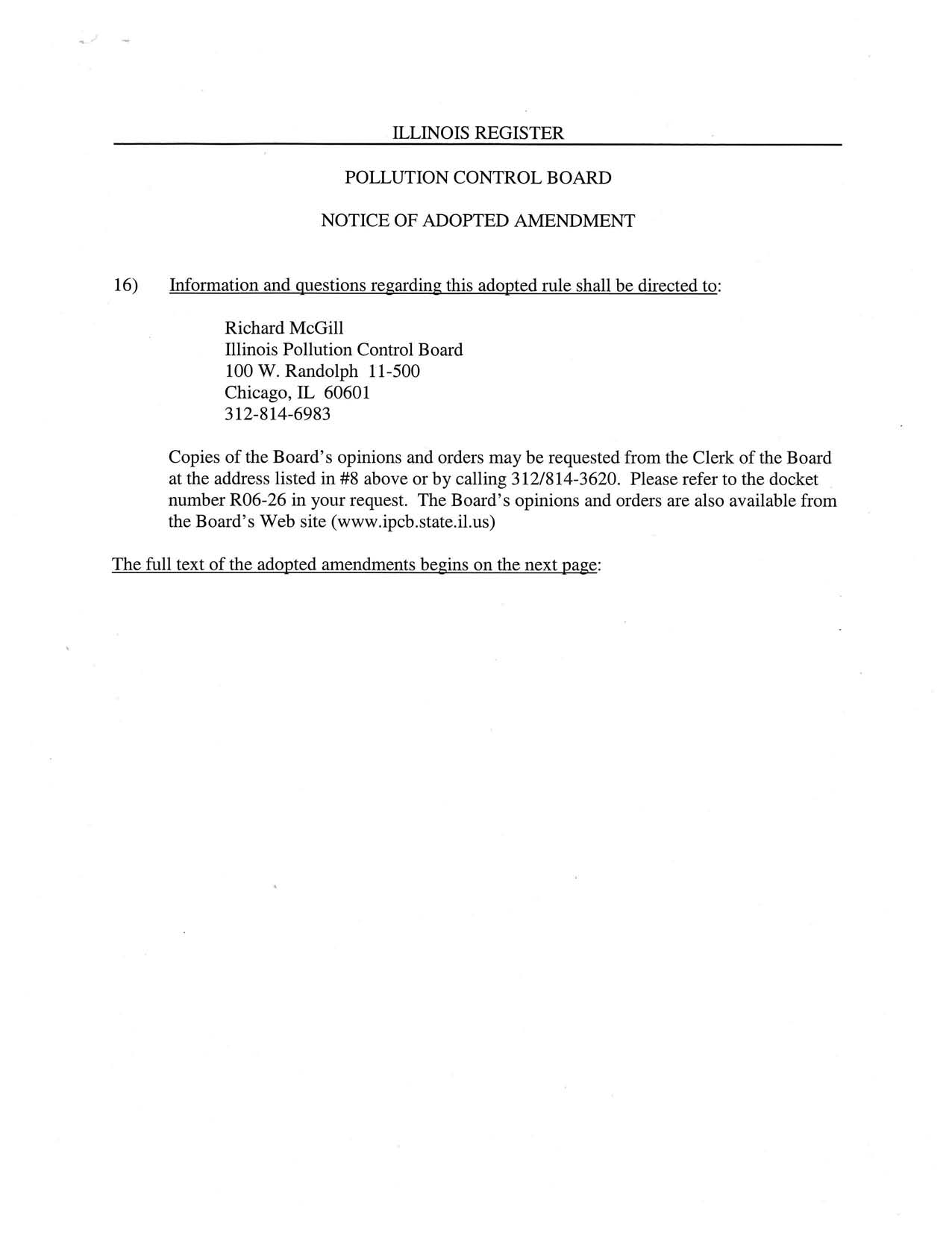 ILLINOIS REGISTER

POLLUTION CONTROL BOARD

NOTICE OF ADOPTED AMENDMENT

16) Information and questions regarding this adopted rule shall be directed to:

Richard McGill
Illinois Pollution Control Board
100 W. Randolph 11-500
Chicago, IL 60601
312-814-6983

Copies of the Board's opinions and orders may be requested from the Clerk of the Board at the address listed in #8 above or by calling 312/814-3620. Please refer to the docket number R06-26 in your request. The Board's opinions and orders are also available from the Board's Web site (www.ipcb.state.il.us)

The full text of the adopted amendments begins on the next page: